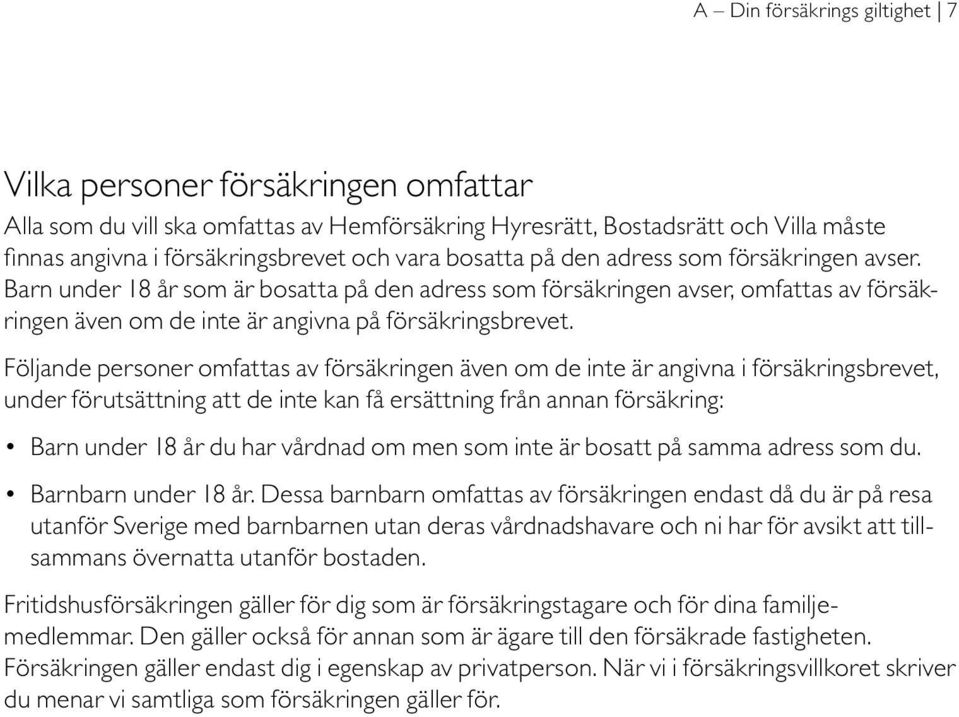 A – Din försäkrings giltighet | 7

Vilka personer försäkringen omfattar

Alla som du vill ska omfattas av Hemförsäkring Hyresrätt, Bostadsrätt och Villa måste finnas angivna i försäkringsbrevet och vara bosatta på den adress som försäkringen avser. Barn under 18 år som är bosatta på den adress som försäkringen avser, omfattas av försäkringen även om de inte är angivna på försäkringsbrevet.

Följande personer omfattas av försäkringen även om de inte är angivna i försäkringsbrevet, under förutsättning att de inte kan få ersättning från annan försäkring:

• Barn under 18 år du har vårdnad om men som inte är bosatt på samma adress som du.

• Barnbarn under 18 år. Dessa barnbarn omfattas av försäkringen endast då du är på resa utanför Sverige med barnbarnen utan deras vårdnadshavare och ni har för avsikt att tillsammans övernatta utanför bostaden.

Fritidshusförsäkringen gäller för dig som är försäkringstagare och för dina familjemedlemmar. Den gäller också för annan som är ägare till den försäkrade fastigheten. Försäkringen gäller endast dig i egenskap av privatperson. När vi i försäkringsvillkoret skriver du menar vi samtliga som försäkringen gäller för.